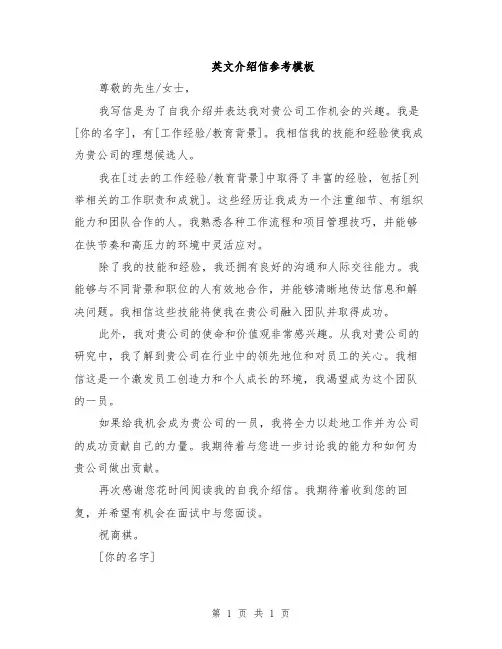 英文介绍信参考模板

尊敬的先生/女士，

我写信是为了自我介绍并表达我对贵公司工作机会的兴趣。我是[你的名字]，有[工作经验/教育背景]。我相信我的技能和经验使我成为贵公司的理想候选人。

我在[过去的工作经验/教育背景]中取得了丰富的经验，包括[列举相关的工作职责和成就]。这些经历让我成为一个注重细节、有组织能力和团队合作的人。我熟悉各种工作流程和项目管理技巧，并能够在快节奏和高压力的环境中灵活应对。

除了我的技能和经验，我还拥有良好的沟通和人际交往能力。我能够与不同背景和职位的人有效地合作，并能够清晰地传达信息和解决问题。我相信这些技能将使我在贵公司融入团队并取得成功。

此外，我对贵公司的使命和价值观非常感兴趣。从我对贵公司的研究中，我了解到贵公司在行业中的领先地位和对员工的关心。我相信这是一个激发员工创造力和个人成长的环境，我渴望成为这个团队的一员。

如果给我机会成为贵公司的一员，我将全力以赴地工作并为公司的成功贡献自己的力量。我期待着与您进一步讨论我的能力和如何为贵公司做出贡献。

再次感谢您花时间阅读我的自我介绍信。我期待着收到您的回复，并希望有机会在面试中与您面谈。

祝商祺。

[你的名字]

第 1 页 共 1 页